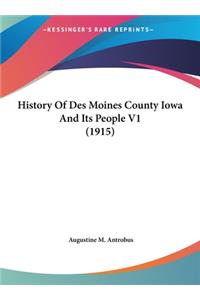 ~KESSINGER'S RARE REPRINTS~

History Of Des Moines County Iowa And Its People V1 (1915)

Augustine M. Antrobus